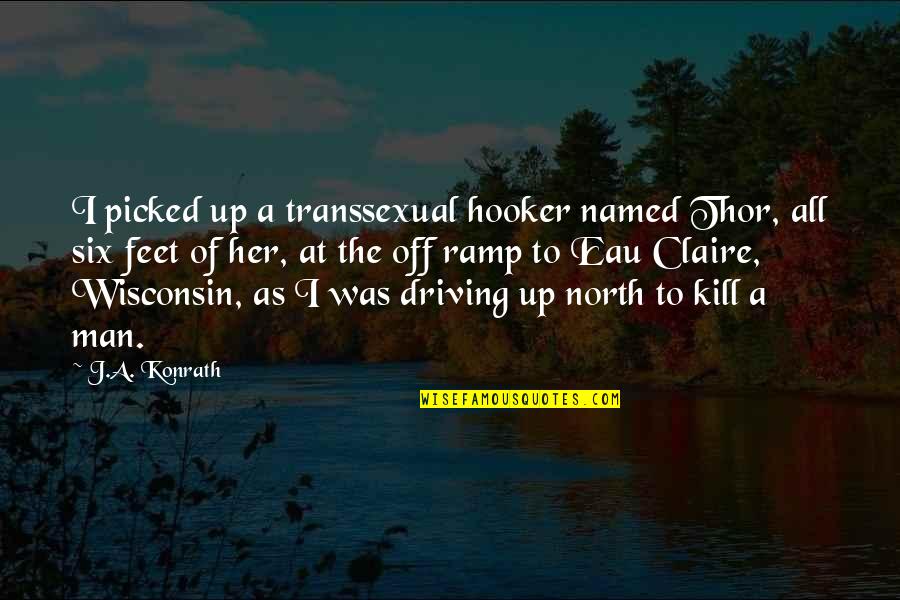 I picked up a transsexual hooker named Thor, all six feet of her, at the off ramp to Eau Claire, Wisconsin, as I was driving up north to kill a man.

~ J.A. Konrath

WISEFAMOUSQUOTES.COM